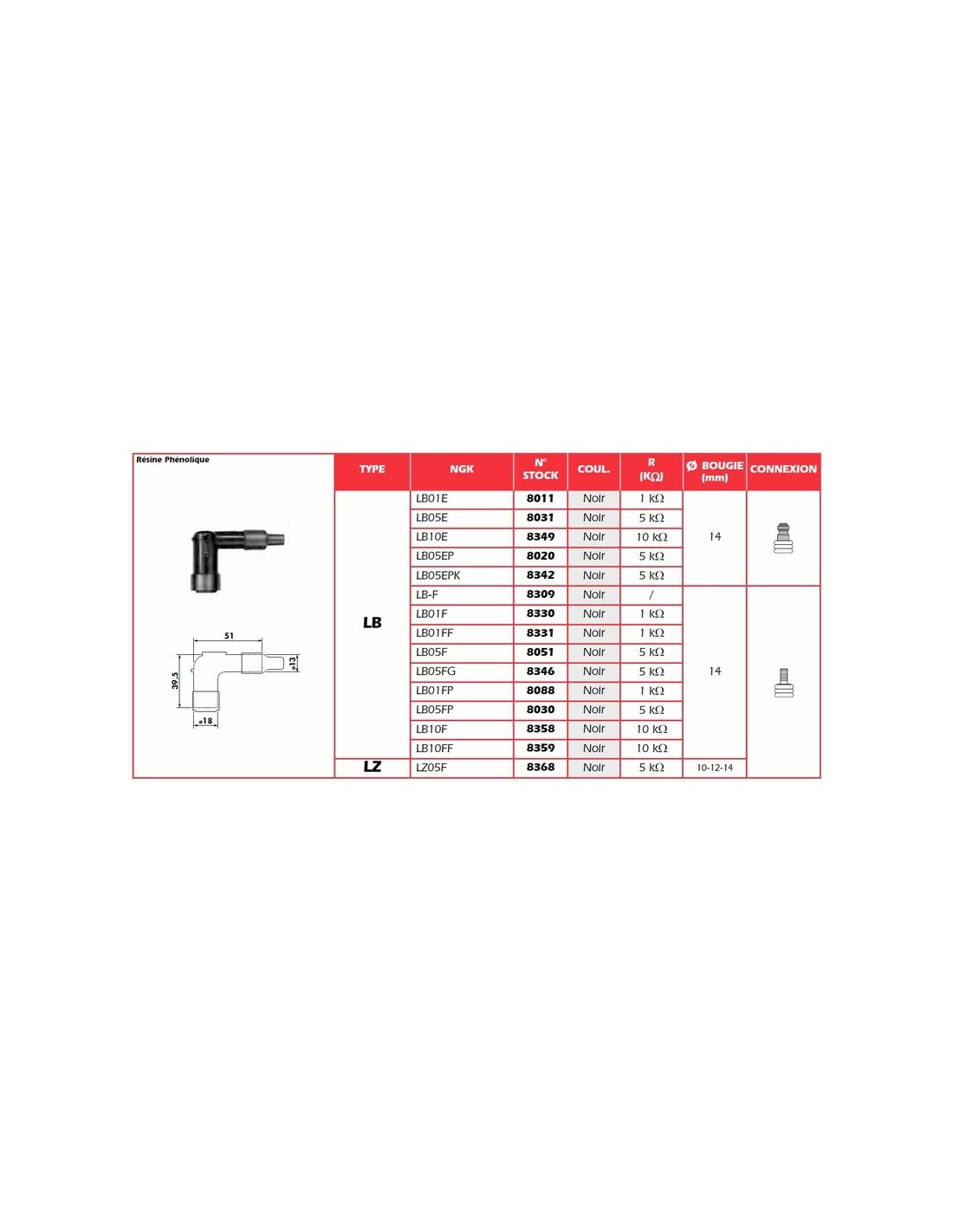 Résine Phénolique

51

39,5

ø13

ø18

| TYPE | NGK | N° STOCK | COUL. | R (KΩ) | Ø BOUGIE (mm) | CONNEXION |
|---|---|---|---|---|---|---|
| LB | LB01E | 8011 | Noir | 1 kΩ | 14 | |
| | LB05E | 8031 | Noir | 5 kΩ | | |
| | LB10E | 8349 | Noir | 10 kΩ | | |
| | LB05EP | 8020 | Noir | 5 kΩ | | |
| | LB05EPK | 8342 | Noir | 5 kΩ | | |
| | LB-F | 8309 | Noir | / | 14 | |
| | LB01F | 8330 | Noir | 1 kΩ | | |
| | LB01FF | 8331 | Noir | 1 kΩ | | |
| | LB05F | 8051 | Noir | 5 kΩ | | |
| | LB05FG | 8346 | Noir | 5 kΩ | | |
| | LB01FP | 8088 | Noir | 1 kΩ | | |
| | LB05FP | 8030 | Noir | 5 kΩ | | |
| | LB10F | 8358 | Noir | 10 kΩ | | |
| | LB10FF | 8359 | Noir | 10 kΩ | | |
| LZ | LZ05F | 8368 | Noir | 5 kΩ | 10-12-14 | |